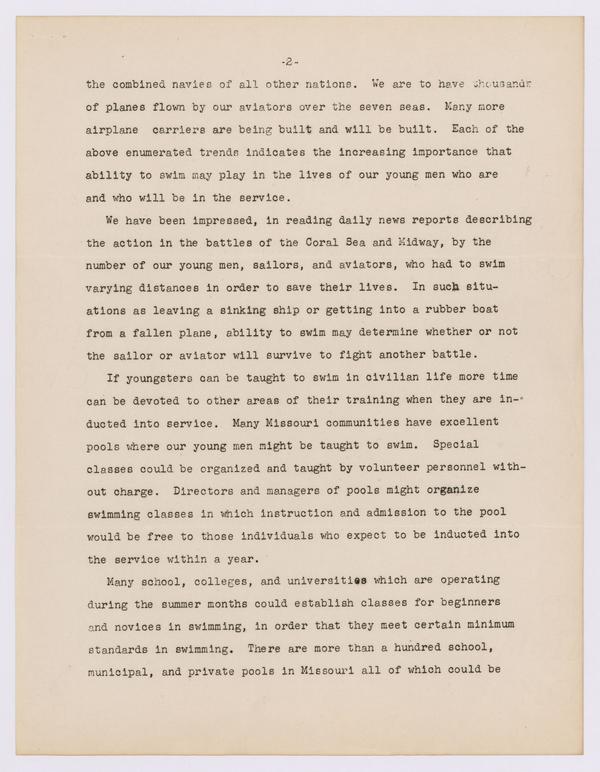 -2-

the combined navies of all other nations. We are to have thousands of planes flown by our aviators over the seven seas. Many more airplane carriers are being built and will be built. Each of the above enumerated trends indicates the increasing importance that ability to swim may play in the lives of our young men who are and who will be in the service.

We have been impressed, in reading daily news reports describing the action in the battles of the Coral Sea and Midway, by the number of our young men, sailors, and aviators, who had to swim varying distances in order to save their lives. In such situations as leaving a sinking ship or getting into a rubber boat from a fallen plane, ability to swim may determine whether or not the sailor or aviator will survive to fight another battle.

If youngsters can be taught to swim in civilian life more time can be devoted to other areas of their training when they are inducted into service. Many Missouri communities have excellent pools where our young men might be taught to swim. Special classes could be organized and taught by volunteer personnel without charge. Directors and managers of pools might organize swimming classes in which instruction and admission to the pool would be free to those individuals who expect to be inducted into the service within a year.

Many school, colleges, and universities which are operating during the summer months could establish classes for beginners and novices in swimming, in order that they meet certain minimum standards in swimming. There are more than a hundred school, municipal, and private pools in Missouri all of which could be